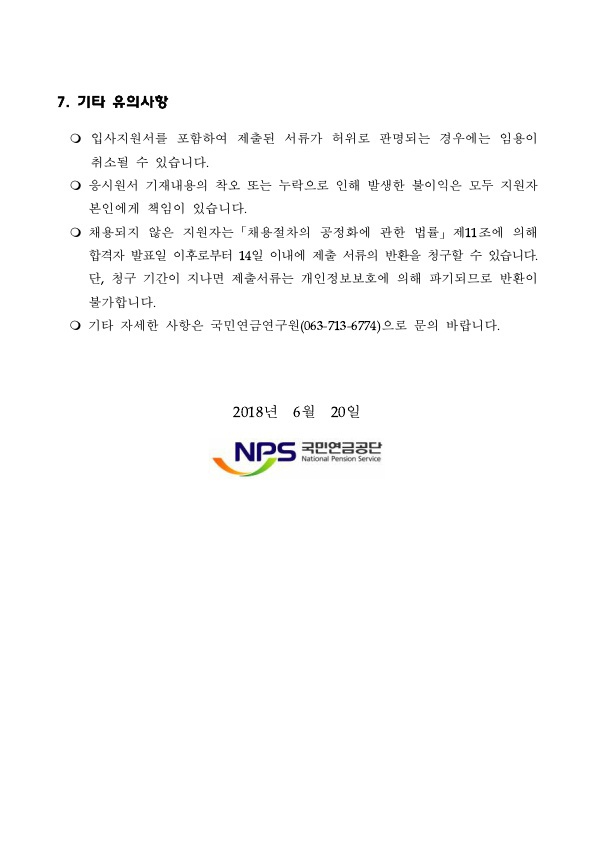 7. 기타 유의사항

❍ 입사지원서를 포함하여 제출된 서류가 허위로 판명되는 경우에는 임용이 취소될 수 있습니다.

❍ 응시원서 기재내용의 착오 또는 누락으로 인해 발생한 불이익은 모두 지원자 본인에게 책임이 있습니다.

❍ 채용되지 않은 지원자는「채용절차의 공정화에 관한 법률」제11조에 의해 합격자 발표일 이후로부터 14일 이내에 제출 서류의 반환을 청구할 수 있습니다. 단, 청구 기간이 지나면 제출서류는 개인정보보호에 의해 파기되므로 반환이 불가합니다.

❍ 기타 자세한 사항은 국민연금연구원(063-713-6774)으로 문의 바랍니다.

2018년 6월 20일

NPS 국민연금공단 National Pension Service